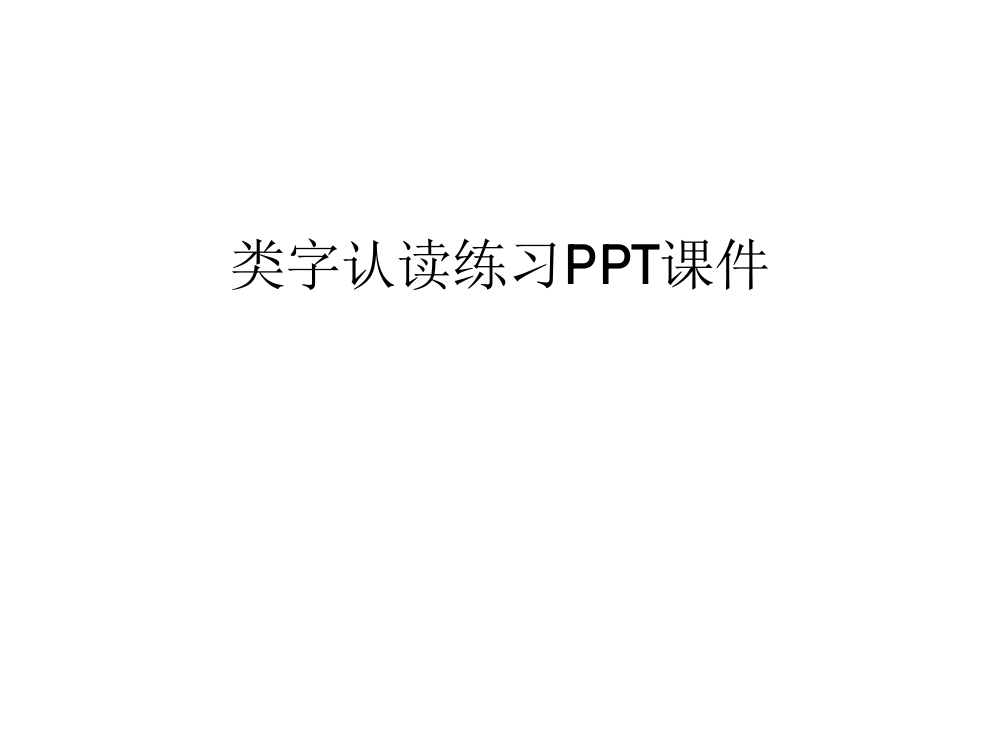 类字认读练习PPT课件